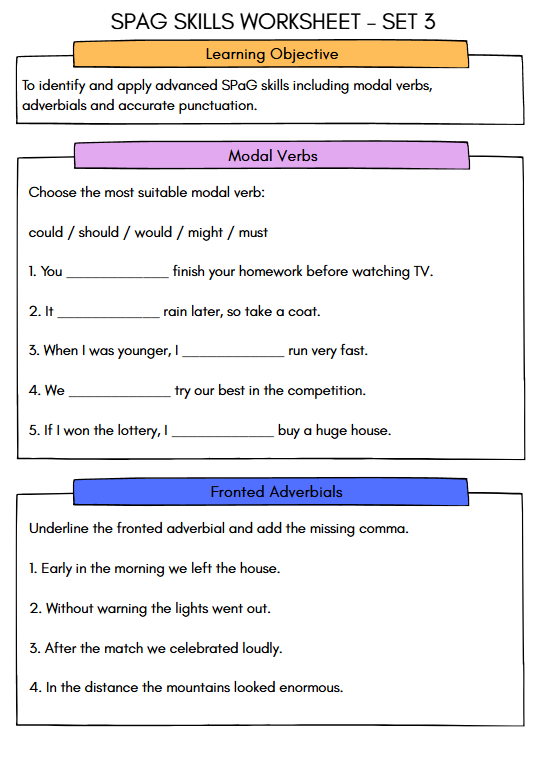 SPAG SKILLS WORKSHEET - SET 3

Learning Objective

To identify and apply advanced SPaG skills including modal verbs, adverbials and accurate punctuation.

Modal Verbs

Choose the most suitable modal verb:

could / should / would / might / must

1. You ______________ finish your homework before watching TV.

2. It ______________ rain later, so take a coat.

3. When I was younger, I ______________ run very fast.

4. We ______________ try our best in the competition.

5. If I won the lottery, I ______________ buy a huge house.

Fronted Adverbials

Underline the fronted adverbial and add the missing comma.

1. Early in the morning we left the house.

2. Without warning the lights went out.

3. After the match we celebrated loudly.

4. In the distance the mountains looked enormous.